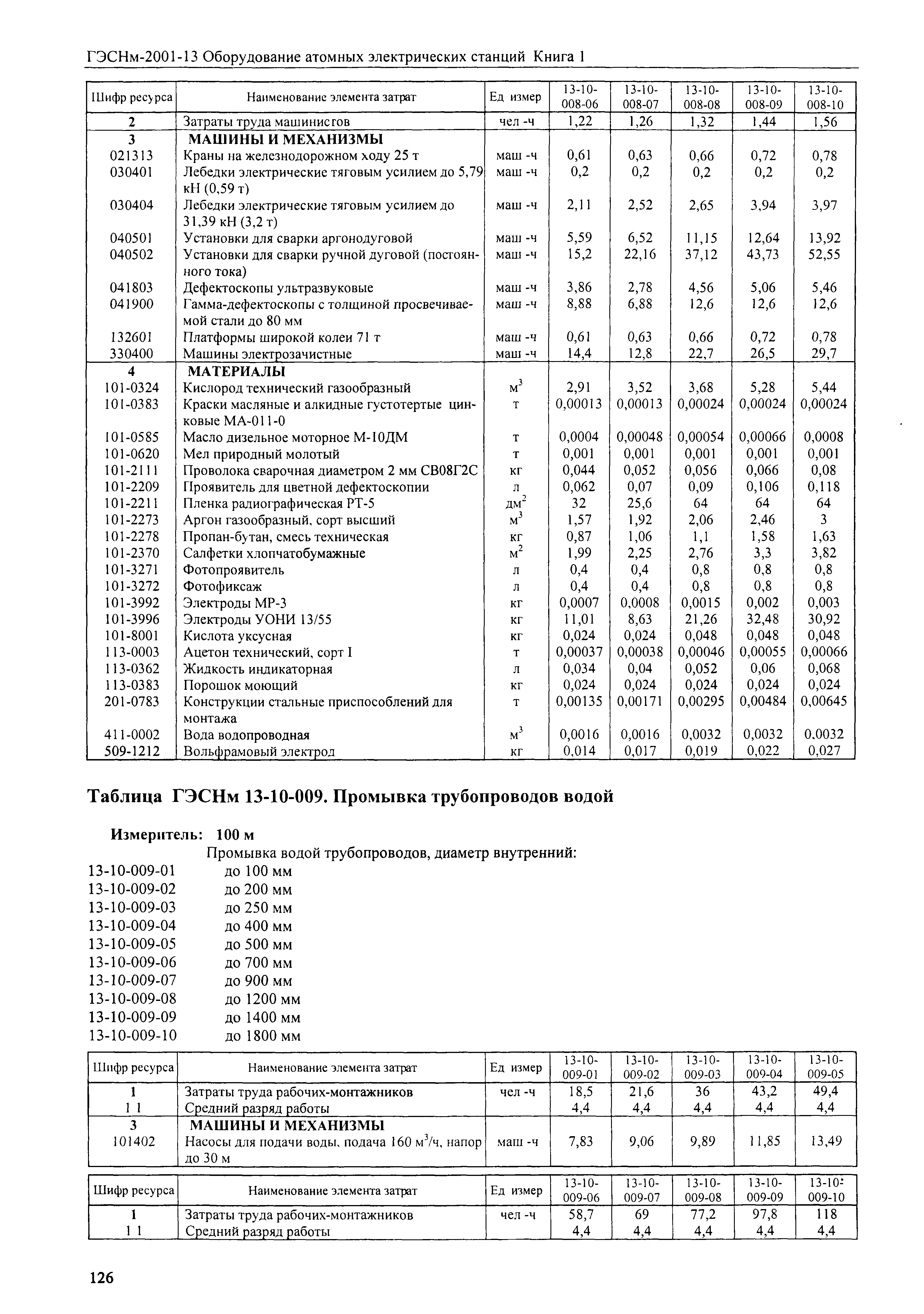 ГЭСНм-2001-13 Оборудование атомных электрических станций Книга 1

| Шифр ресурса | Наименование элемента затрат | Ед измер | 13-10-008-06 | 13-10-008-07 | 13-10-008-08 | 13-10-008-09 | 13-10-008-10 |
|---|---|---|---|---|---|---|---|
| 2 | Затраты труда машинисгов | чел -ч | 1,22 | 1,26 | 1,32 | 1,44 | 1,56 |
| 3 | МАШИНЫ И МЕХАНИЗМЫ | | | | | | |
| 021313 | Краны на железнодорожном ходу 25 т | маш -ч | 0,61 | 0,63 | 0,66 | 0,72 | 0,78 |
| 030401 | Лебедки электрические тяговым усилием до 5,79 кН (0,59 т) | маш -ч | 0,2 | 0,2 | 0,2 | 0,2 | 0,2 |
| 030404 | Лебедки электрические тяговым усилием до 31,39 кН (3,2 т) | маш -ч | 2,11 | 2,52 | 2,65 | 3,94 | 3,97 |
| 040501 | Установки для сварки аргонодуговой | маш -ч | 5,59 | 6,52 | 11,15 | 12,64 | 13,92 |
| 040502 | Установки для сварки ручной дуговой (постоянного тока) | маш -ч | 15,2 | 22,16 | 37,12 | 43,73 | 52,55 |
| 041803 | Дефектоскопы ультразвуковые | маш -ч | 3,86 | 2,78 | 4,56 | 5,06 | 5,46 |
| 041900 | Гамма-дефектоскопы с толщиной просвечиваемой стали до 80 мм | маш -ч | 8,88 | 6,88 | 12,6 | 12,6 | 12,6 |
| 132601 | Платформы широкой колеи 71 т | маш -ч | 0,61 | 0,63 | 0,66 | 0,72 | 0,78 |
| 330400 | Машины электрозачистные | маш -ч | 14,4 | 12,8 | 22,7 | 26,5 | 29,7 |
| 4 | МАТЕРИАЛЫ | | | | | | |
| 101-0324 | Кислород технический газообразный | $м^3$ | 2,91 | 3,52 | 3,68 | 5,28 | 5,44 |
| 101-0383 | Краски масляные и алкидные густотертые цинковые МА-011-0 | т | 0,00013 | 0,00013 | 0,00024 | 0,00024 | 0,00024 |
| 101-0585 | Масло дизельное моторное М-10ДМ | т | 0,0004 | 0,00048 | 0,00054 | 0,00066 | 0,0008 |
| 101-0620 | Мел природный молотый | т | 0,001 | 0,001 | 0,001 | 0,001 | 0,001 |
| 101-2111 | Проволока сварочная диаметром 2 мм СВ08Г2С | кг | 0,044 | 0,052 | 0,056 | 0,066 | 0,08 |
| 101-2209 | Проявитель для цветной дефектоскопии | л | 0,062 | 0,07 | 0,09 | 0,106 | 0,118 |
| 101-2211 | Пленка радиографическая РТ-5 | $дм^2$ | 32 | 25,6 | 64 | 64 | 64 |
| 101-2273 | Аргон газообразный, сорт высший | $м^3$ | 1,57 | 1,92 | 2,06 | 2,46 | 3 |
| 101-2278 | Пропан-бутан, смесь техническая | кг | 0,87 | 1,06 | 1,1 | 1,58 | 1,63 |
| 101-2370 | Салфетки хлопчатобумажные | $м^2$ | 1,99 | 2,25 | 2,76 | 3,3 | 3,82 |
| 101-3271 | Фотопроявитель | л | 0,4 | 0,4 | 0,8 | 0,8 | 0,8 |
| 101-3272 | Фотофиксаж | л | 0,4 | 0,4 | 0,8 | 0,8 | 0,8 |
| 101-3992 | Электроды МР-3 | кг | 0,0007 | 0,0008 | 0,0015 | 0,002 | 0,003 |
| 101-3996 | Электроды УОНИ 13/55 | кг | 11,01 | 8,63 | 21,26 | 32,48 | 30,92 |
| 101-8001 | Кислота уксусная | кг | 0,024 | 0,024 | 0,048 | 0,048 | 0,048 |
| 113-0003 | Ацетон технический, сорт I | т | 0,00037 | 0,00038 | 0,00046 | 0,00055 | 0,00066 |
| 113-0362 | Жидкость индикаторная | л | 0,034 | 0,04 | 0,052 | 0,06 | 0,068 |
| 113-0383 | Порошок моющий | кг | 0,024 | 0,024 | 0,024 | 0,024 | 0,024 |
| 201-0783 | Конструкции стальные приспособлений для монтажа | т | 0,00135 | 0,00171 | 0,00295 | 0,00484 | 0,00645 |
| 411-0002 | Вода водопроводная | $м^3$ | 0,0016 | 0,0016 | 0,0032 | 0,0032 | 0,0032 |
| 509-1212 | Вольфрамовый электрод | кг | 0,014 | 0,017 | 0,019 | 0,022 | 0,027 |

Таблица ГЭСНм 13-10-009. Промывка трубопроводов водой

Измеритель: 100 м

Промывка водой трубопроводов, диаметр внутренний:
13-10-009-01 до 100 мм
13-10-009-02 до 200 мм
13-10-009-03 до 250 мм
13-10-009-04 до 400 мм
13-10-009-05 до 500 мм
13-10-009-06 до 700 мм
13-10-009-07 до 900 мм
13-10-009-08 до 1200 мм
13-10-009-09 до 1400 мм
13-10-009-10 до 1800 мм

| Шифр ресурса | Наименование элемента затрат | Ед измер | 13-10-009-01 | 13-10-009-02 | 13-10-009-03 | 13-10-009-04 | 13-10-009-05 |
|---|---|---|---|---|---|---|---|
| 1 | Затраты труда рабочих-монтажников | чел -ч | 18,5 | 21,6 | 36 | 43,2 | 49,4 |
| 1 1 | Средний разряд работы | | 4,4 | 4,4 | 4,4 | 4,4 | 4,4 |
| 3 | МАШИНЫ И МЕХАНИЗМЫ | | | | | | |
| 101402 | Насосы для подачи воды, подача 160 $м^3$/ч, напор до 30 м | маш -ч | 7,83 | 9,06 | 9,89 | 11,85 | 13,49 |

| Шифр ресурса | Наименование элемента затрат | Ед измер | 13-10-009-06 | 13-10-009-07 | 13-10-009-08 | 13-10-009-09 | 13-10-009-10 |
|---|---|---|---|---|---|---|---|
| 1 | Затраты труда рабочих-монтажников | чел -ч | 58,7 | 69 | 77,2 | 97,8 | 118 |
| 1 1 | Средний разряд работы | | 4,4 | 4,4 | 4,4 | 4,4 | 4,4 |

126